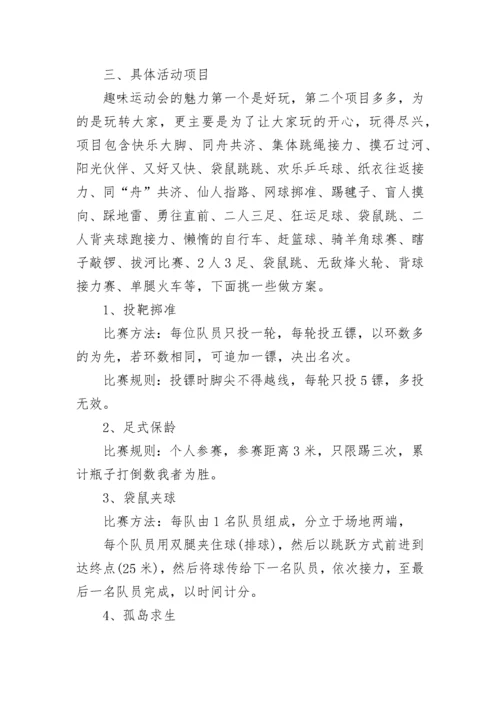 三、具体活动项目

趣味运动会的魅力第一个是好玩，第二个项目多多，为的是玩转大家，更主要是为了让大家玩的开心，玩得尽兴，项目包含快乐大脚、同舟共济、集体跳绳接力、摸石过河、阳光伙伴、又好又快、袋鼠跳跳、欢乐乒乓球、纸衣往返接力、同“舟”共济、仙人指路、网球掷准、踢毽子、盲人摸向、踩地雷、勇往直前、二人三足、狂运足球、袋鼠跳、二人背夹球跑接力、懒惰的自行车、赶篮球、骑羊角球赛、瞎子敲锣、拔河比赛、2人3足、袋鼠跳、无敌烽火轮、背球接力赛、单腿火车等，下面挑一些做方案。

1、投靶掷准

比赛方法：每位队员只投一轮，每轮投五镖，以环数多的为先，若环数相同，可追加一镖，决出名次。

比赛规则：投镖时脚尖不得越线，每轮只投5镖，多投无效。

2、足式保龄

比赛规则：个人参赛，参赛距离3米，只限踢三次，累计瓶子打倒数我者为胜。

3、袋鼠夹球

比赛方法：每队由1名队员组成，分立于场地两端，

每个队员用双腿夹住球(排球)，然后以跳跃方式前进到达终点(25米)，然后将球传给下一名队员，依次接力，至最后一名队员完成，以时间计分。

4、孤岛求生